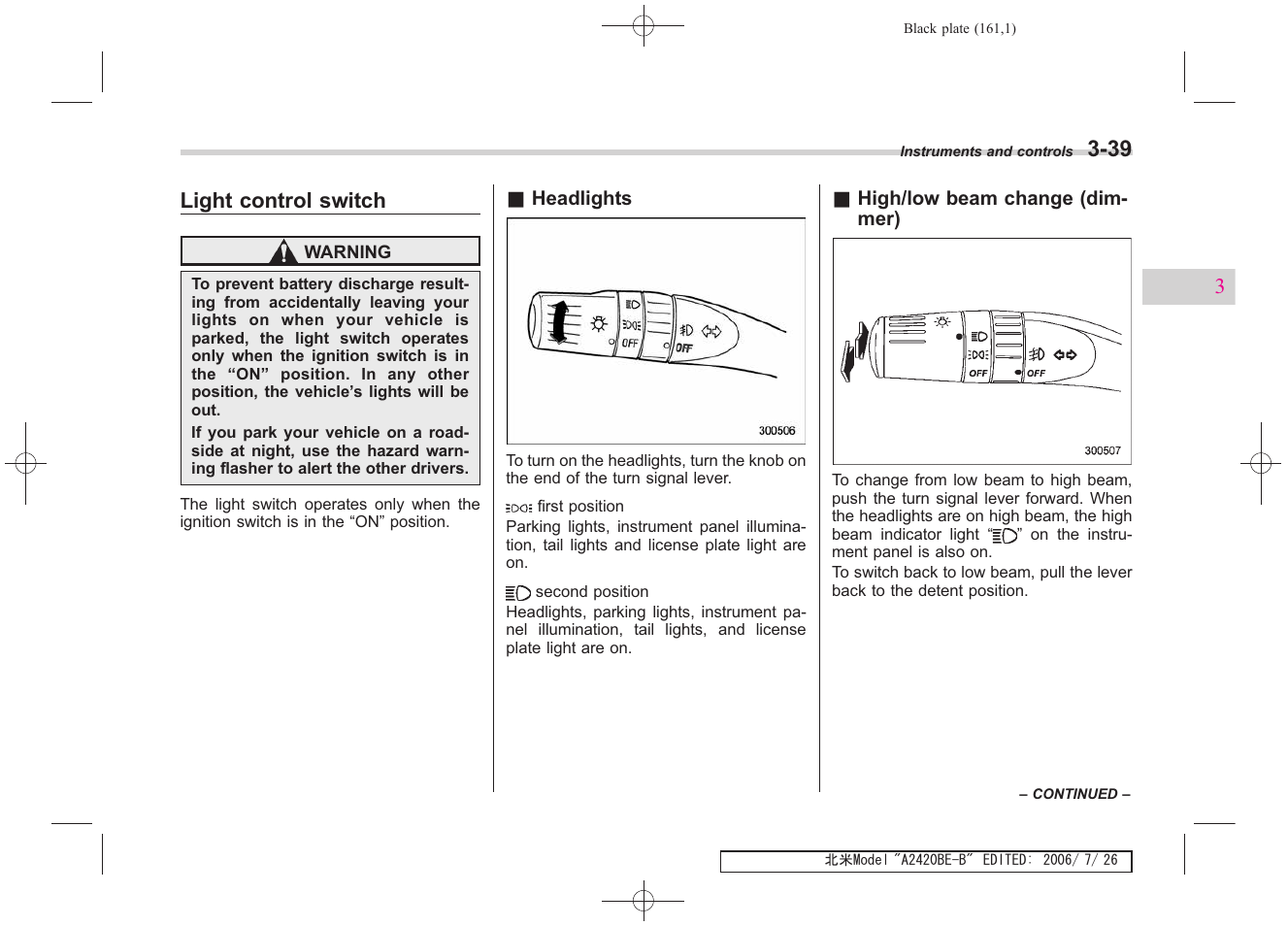 Black plate (161,1)

Instruments and controls 3-39

3

Light control switch

WARNING

To prevent battery discharge resulting from accidentally leaving your lights on when your vehicle is parked, the light switch operates only when the ignition switch is in the "ON" position. In any other position, the vehicle's lights will be out.

If you park your vehicle on a roadside at night, use the hazard warning flasher to alert the other drivers.

The light switch operates only when the ignition switch is in the "ON" position.

■ Headlights

OFF OFF

300506

To turn on the headlights, turn the knob on the end of the turn signal lever.

first position
Parking lights, instrument panel illumination, tail lights and license plate light are on.

second position
Headlights, parking lights, instrument panel illumination, tail lights, and license plate light are on.

■ High/low beam change (dimmer)

OFF OFF

300507

To change from low beam to high beam, push the turn signal lever forward. When the headlights are on high beam, the high beam indicator light " " on the instrument panel is also on.
To switch back to low beam, pull the lever back to the detent position.

– CONTINUED –

北米Model "A2420BE-B" EDITED: 2006/ 7/ 26